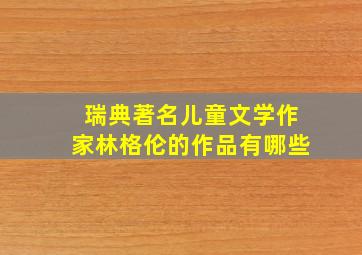 瑞典著名儿童文学作家林格伦的作品有哪些